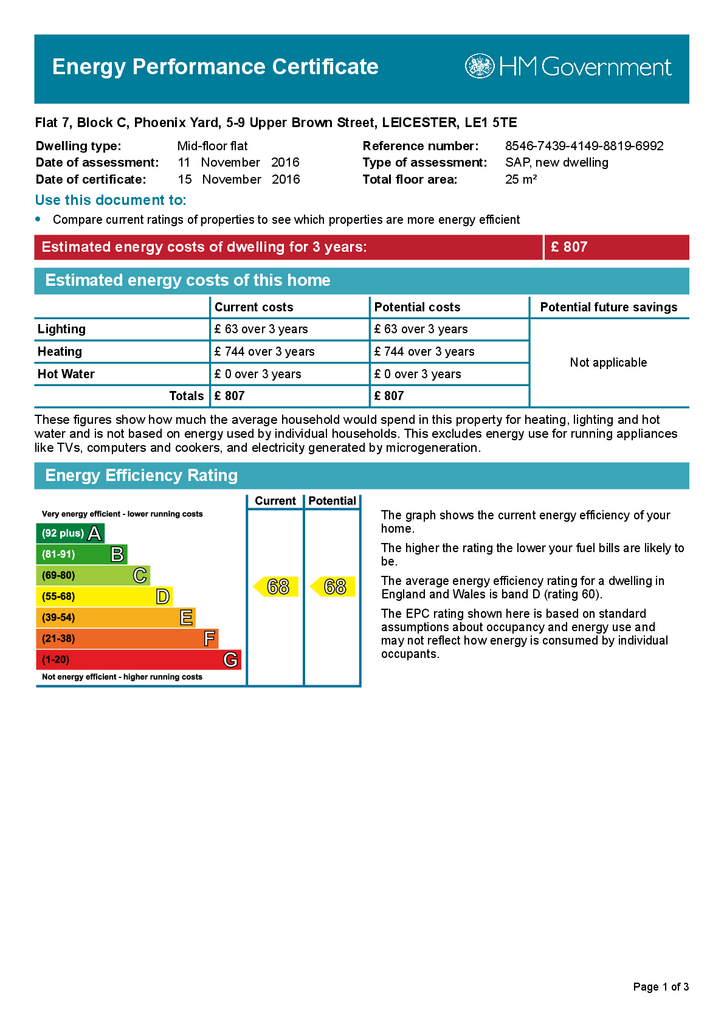 Energy Performance Certificate

HM Government

Flat 7, Block C, Phoenix Yard, 5-9 Upper Brown Street, LEICESTER, LE1 5TE

Dwelling type: Mid-floor flat
Date of assessment: 11 November 2016
Date of certificate: 15 November 2016

Reference number: 8546-7439-4149-8819-6992
Type of assessment: SAP, new dwelling
Total floor area: 25 m²

Use this document to:

• Compare current ratings of properties to see which properties are more energy efficient

Estimated energy costs of dwelling for 3 years: £ 807

Estimated energy costs of this home

|  | Current costs | Potential costs | Potential future savings |
|---|---|---|---|
| Lighting | £ 63 over 3 years | £ 63 over 3 years | Not applicable |
| Heating | £ 744 over 3 years | £ 744 over 3 years |  |
| Hot Water | £ 0 over 3 years | £ 0 over 3 years |  |
| Totals | £ 807 | £ 807 |  |

These figures show how much the average household would spend in this property for heating, lighting and hot water and is not based on energy used by individual households. This excludes energy use for running appliances like TVs, computers and cookers, and electricity generated by microgeneration.

Energy Efficiency Rating

Current Potential

Very energy efficient - lower running costs
(92 plus) A
(81-91) B
(69-80) C
(55-68) D
(39-54) E
(21-38) F
(1-20) G
Not energy efficient - higher running costs

68 68

The graph shows the current energy efficiency of your home.

The higher the rating the lower your fuel bills are likely to be.

The average energy efficiency rating for a dwelling in England and Wales is band D (rating 60).

The EPC rating shown here is based on standard assumptions about occupancy and energy use and may not reflect how energy is consumed by individual occupants.

Page 1 of 3